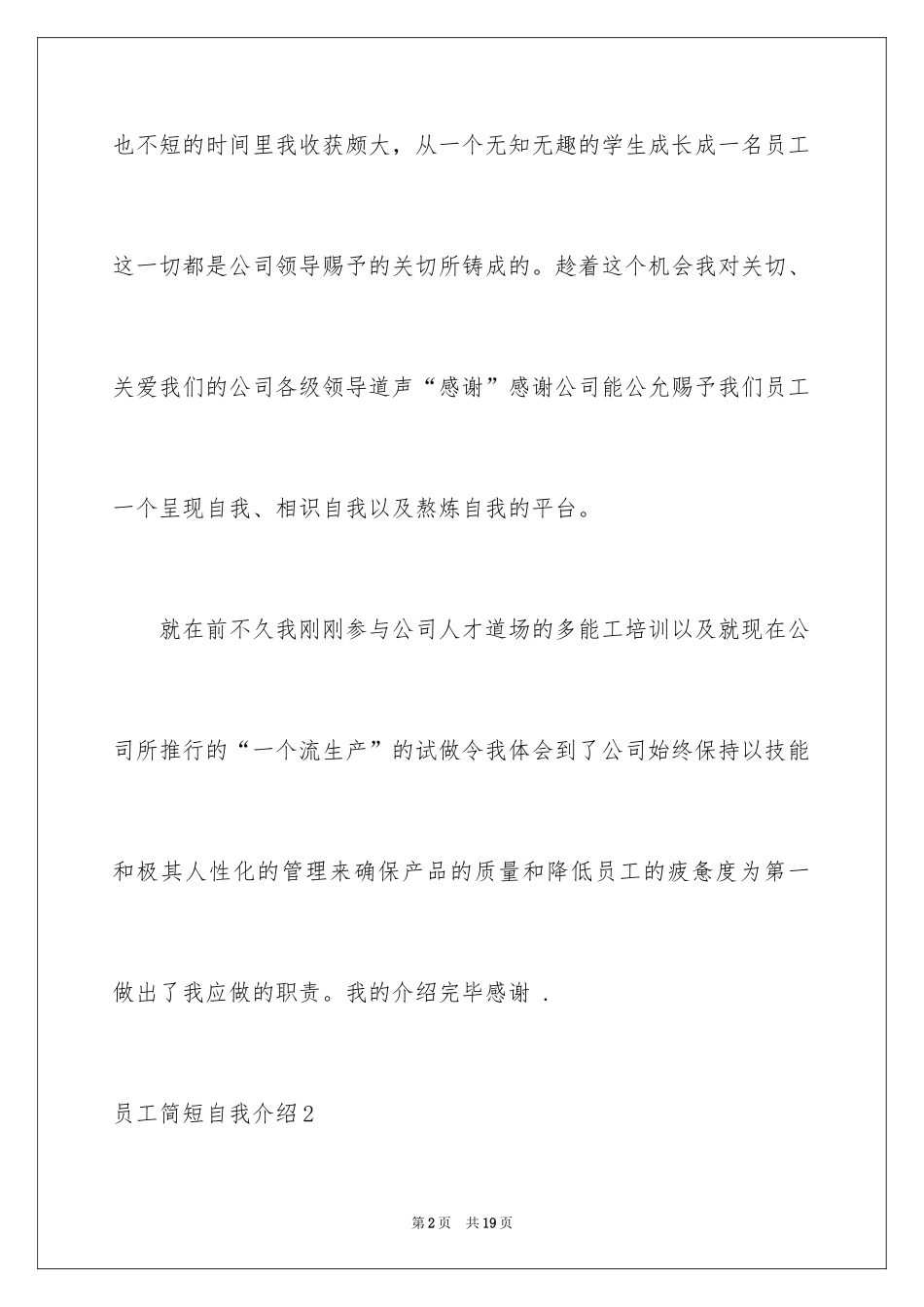 也不短的时间里我收获颇大，从一个无知无趣的学生成长成一名员工这一切都是公司领导赐予的关切所铸成的。趁着这个机会我对关切、关爱我们的公司各级领导道声“感谢”感谢公司能公允赐予我们员工一个呈现自我、相识自我以及熬炼自我的平台。

就在前不久我刚刚参与公司人才道场的多能工培训以及就现在公司所推行的“一个流生产”的试做令我体会到了公司始终保持以技能和极其人性化的管理来确保产品的质量和降低员工的疲惫度为第一做出了我应做的职责。我的介绍完毕感谢 .

员工简短自我介绍2

第2页　共19页